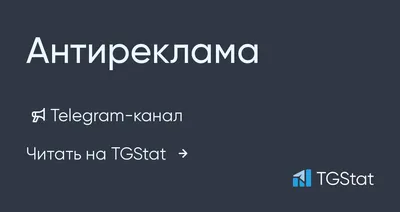 Антиреклама

Telegram-канал

Читать на TGStat →

TGStat